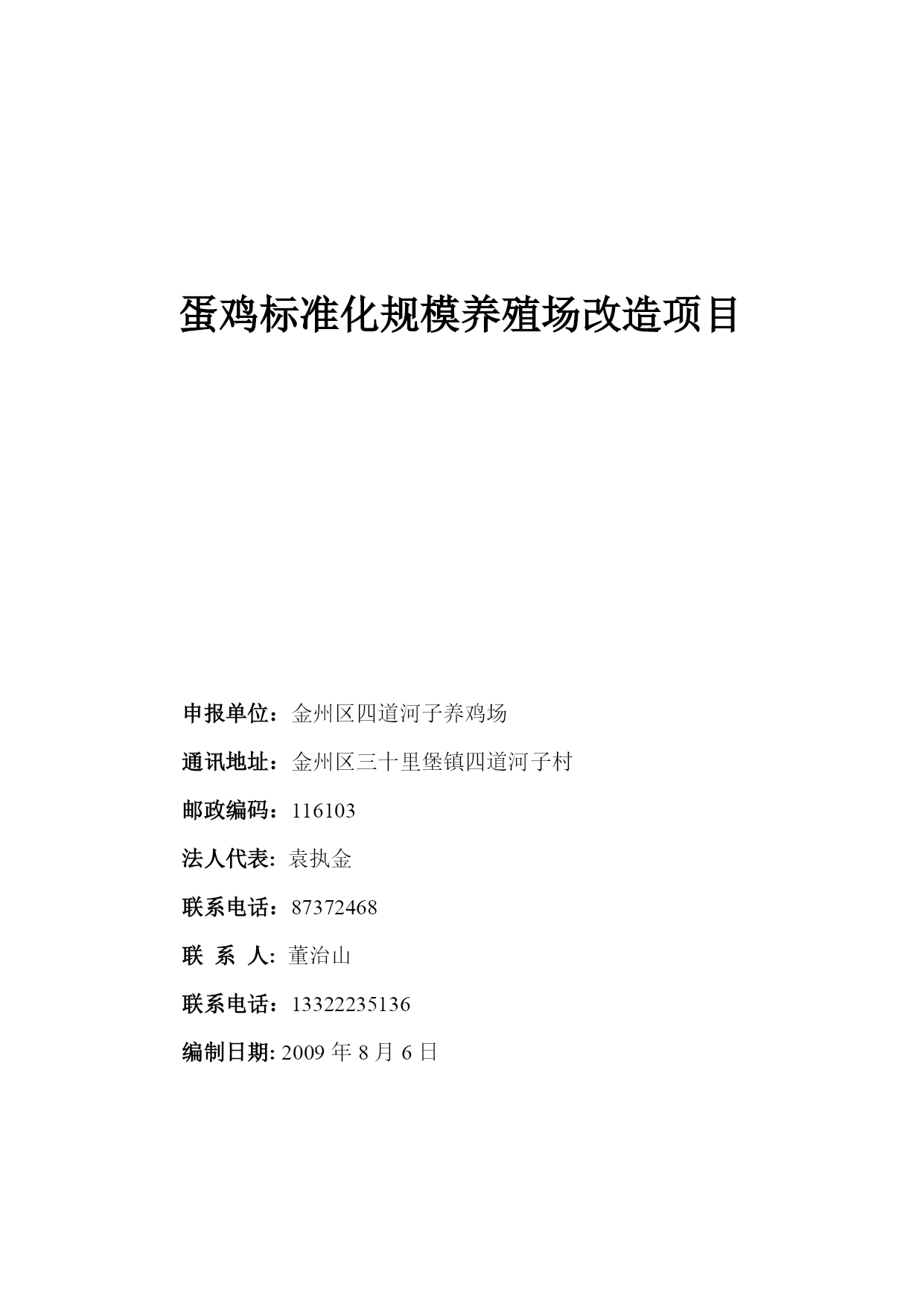 蛋鸡标准化规模养殖场改造项目

申报单位：金州区四道河子养鸡场

通讯地址：金州区三十里堡镇四道河子村

邮政编码：116103

法人代表: 袁执金

联系电话：87372468

联 系 人: 董治山

联系电话：13322235136

编制日期: 2009 年 8 月 6 日